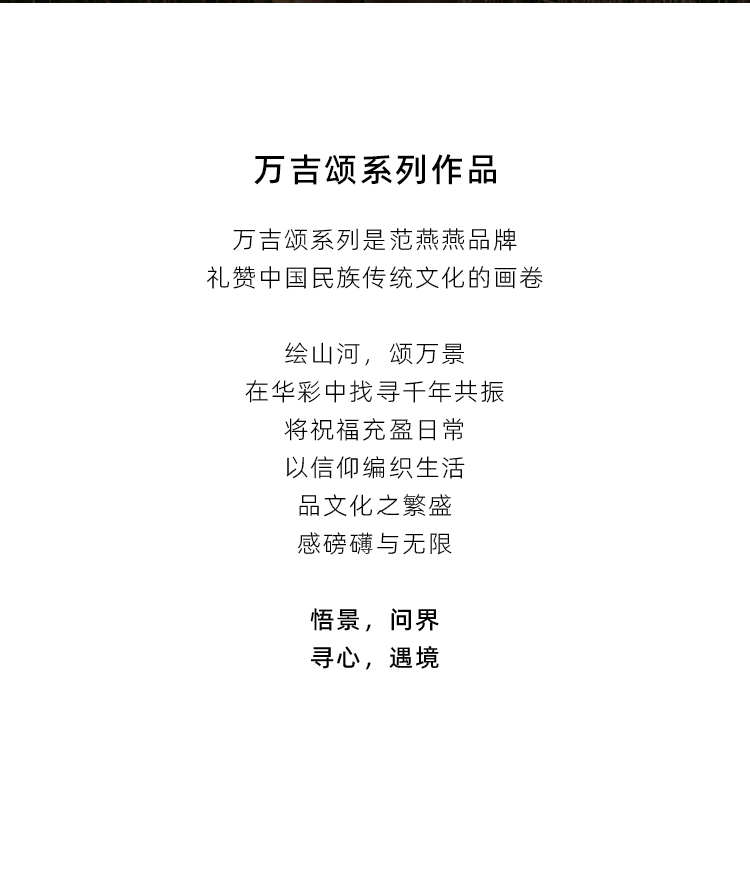 万吉颂系列作品

万吉颂系列是范燕燕品牌
礼赞中国民族传统文化的画卷

绘山河，颂万景
在华彩中找寻千年共振
将祝福充盈日常
以信仰编织生活
品文化之繁盛
感磅礴与无限

悟景，问界
寻心，遇境